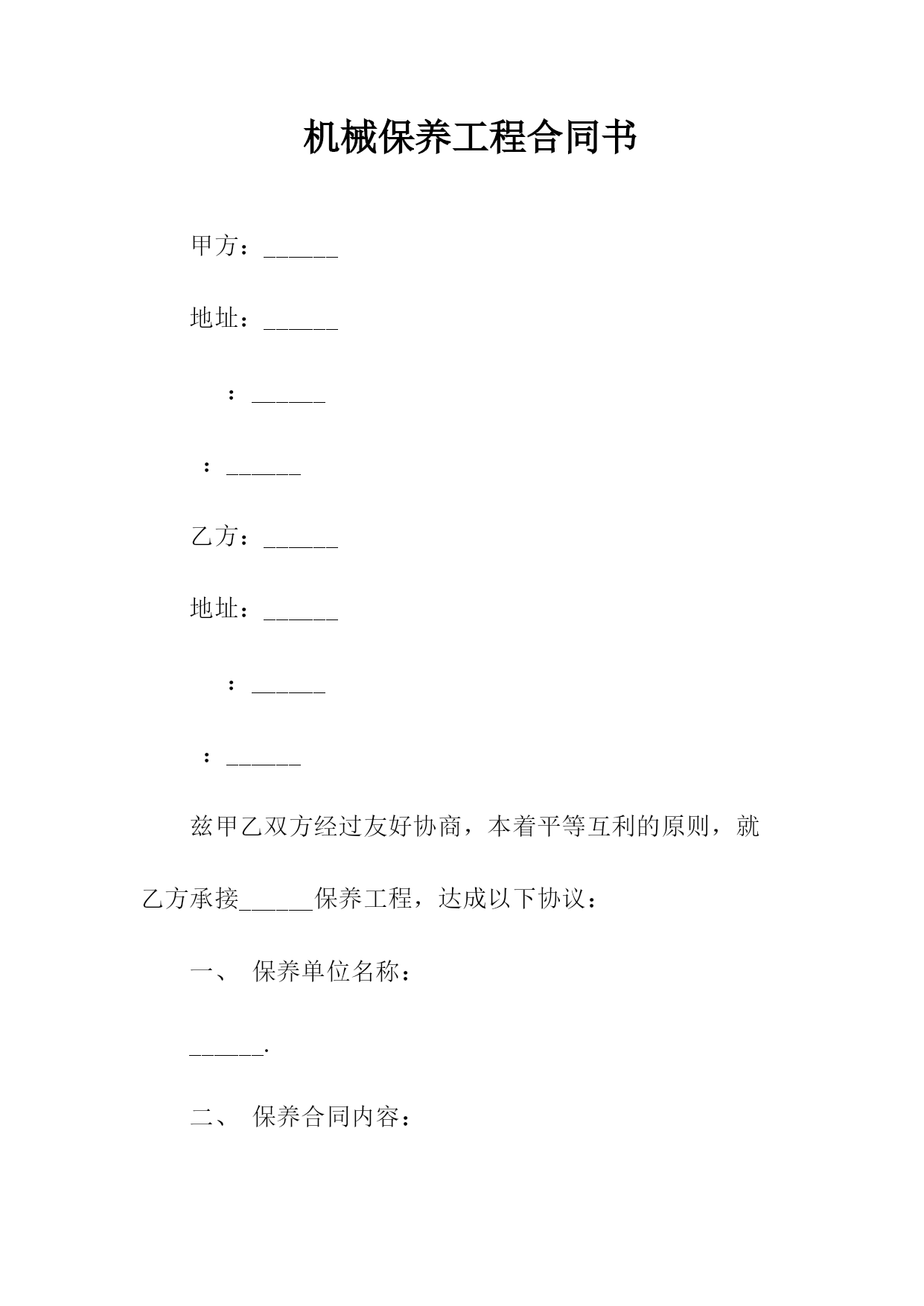 机械保养工程合同书

甲方：______

地址：______

：______

：______

乙方：______

地址：______

：______

：______

兹甲乙双方经过友好协商，本着平等互利的原则，就乙方承接______保养工程，达成以下协议：

一、 保养单位名称：

______.

二、 保养合同内容：